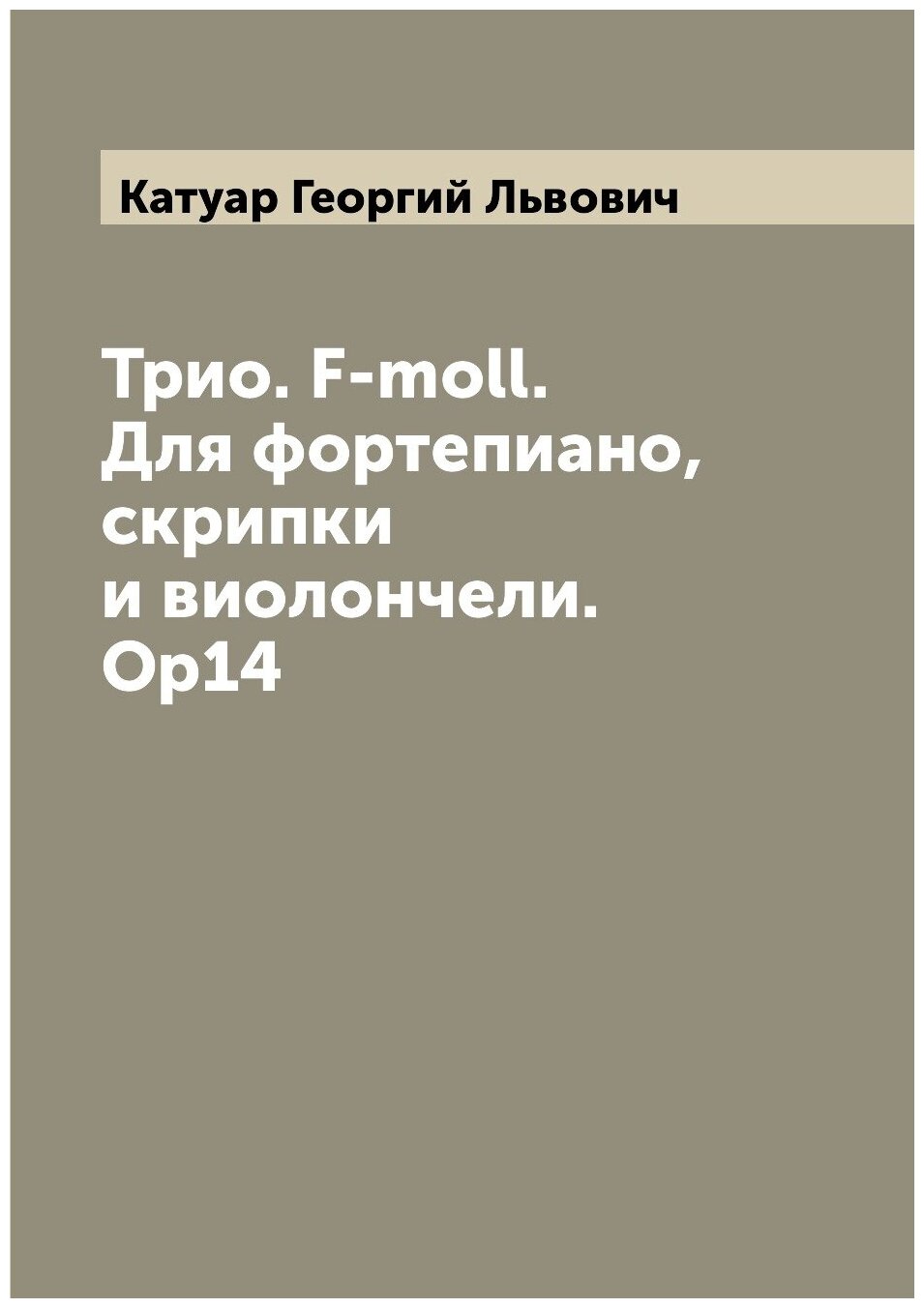 Катуар Георгий Львович

Трио. F-moll. Для фортепиано, скрипки и виолончели. Op14